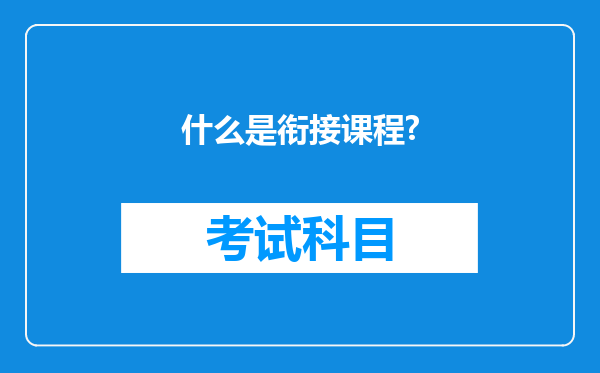 什么是衔接课程?

考试科目